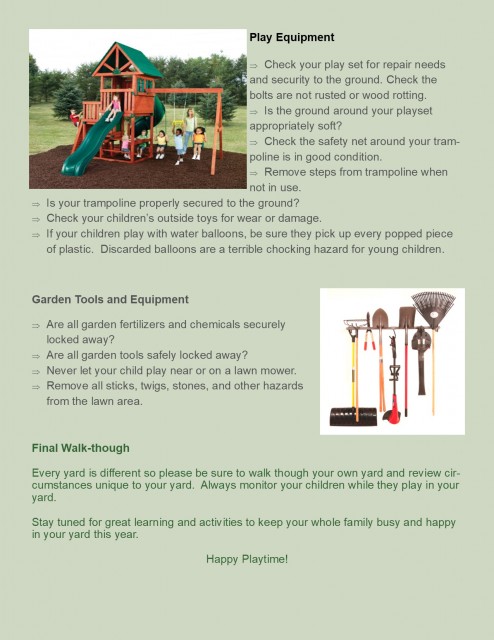 Play Equipment

⇒ Check your play set for repair needs and security to the ground. Check the bolts are not rusted or wood rotting.
⇒ Is the ground around your playset appropriately soft?
⇒ Check the safety net around your trampoline is in good condition.
⇒ Remove steps from trampoline when not in use.
⇒ Is your trampoline properly secured to the ground?
⇒ Check your children's outside toys for wear or damage.
⇒ If your children play with water balloons, be sure they pick up every popped piece of plastic. Discarded balloons are a terrible chocking hazard for young children.

Garden Tools and Equipment

⇒ Are all garden fertilizers and chemicals securely locked away?
⇒ Are all garden tools safely locked away?
⇒ Never let your child play near or on a lawn mower.
⇒ Remove all sticks, twigs, stones, and other hazards from the lawn area.

Final Walk-though

Every yard is different so please be sure to walk though your own yard and review circumstances unique to your yard. Always monitor your children while they play in your yard.

Stay tuned for great learning and activities to keep your whole family busy and happy in your yard this year.

Happy Playtime!